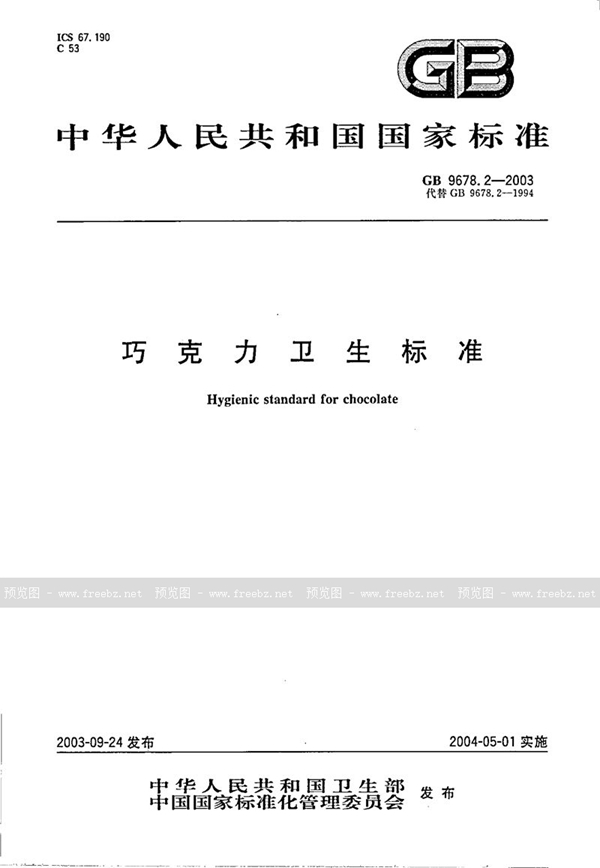 ICS 67.190
C 53

GB

中华人民共和国国家标准

GB 9678.2—2003
代替 GB 9678.2—1994

巧克力卫生标准

Hygienic standard for chocolate

预览图 - www.freebz.net 预览图 - www.freebz.net 预览图 - www.freebz.net 预览图 - www.freebz.net

2003-09-24 发布

2004-05-01 实施

中华人民共和国卫生部
中国国家标准化管理委员会 发布